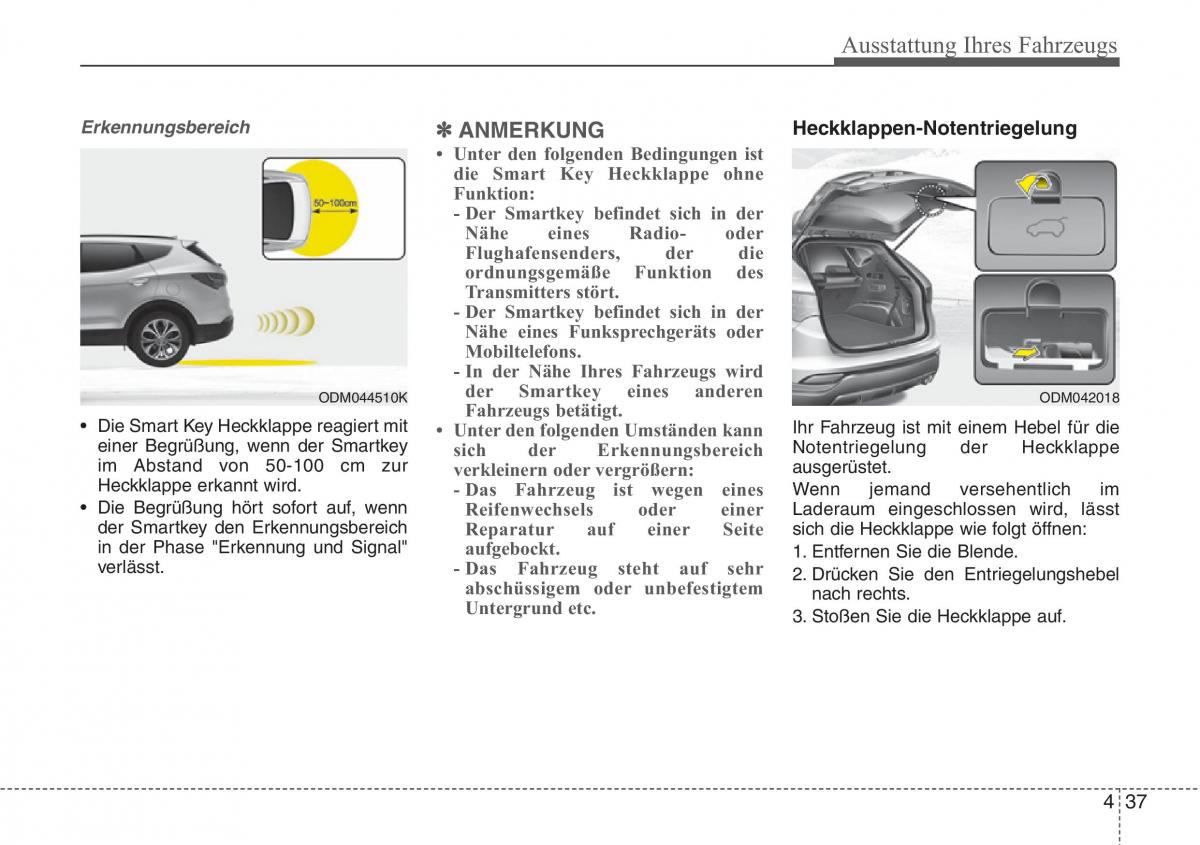 Ausstattung Ihres Fahrzeugs

Erkennungsbereich

50~100cm

ODM044510K

• Die Smart Key Heckklappe reagiert mit einer Begrüßung, wenn der Smartkey im Abstand von 50-100 cm zur Heckklappe erkannt wird.
• Die Begrüßung hört sofort auf, wenn der Smartkey den Erkennungsbereich in der Phase "Erkennung und Signal" verlässt.

✽ ANMERKUNG
• Unter den folgenden Bedingungen ist die Smart Key Heckklappe ohne Funktion:
- Der Smartkey befindet sich in der Nähe eines Radio- oder Flughafensenders, der die ordnungsgemäße Funktion des Transmitters stört.
- Der Smartkey befindet sich in der Nähe eines Funksprechgeräts oder Mobiltelefons.
- In der Nähe Ihres Fahrzeugs wird der Smartkey eines anderen Fahrzeugs betätigt.
• Unter den folgenden Umständen kann sich der Erkennungsbereich verkleinern oder vergrößern:
- Das Fahrzeug ist wegen eines Reifenwechsels oder einer Reparatur auf einer Seite aufgebockt.
- Das Fahrzeug steht auf sehr abschüssigem oder unbefestigtem Untergrund etc.

Heckklappen-Notentriegelung

ODM042018

Ihr Fahrzeug ist mit einem Hebel für die Notentriegelung der Heckklappe ausgerüstet.
Wenn jemand versehentlich im Laderaum eingeschlossen wird, lässt sich die Heckklappe wie folgt öffnen:
1. Entfernen Sie die Blende.
2. Drücken Sie den Entriegelungshebel nach rechts.
3. Stoßen Sie die Heckklappe auf.

4 37